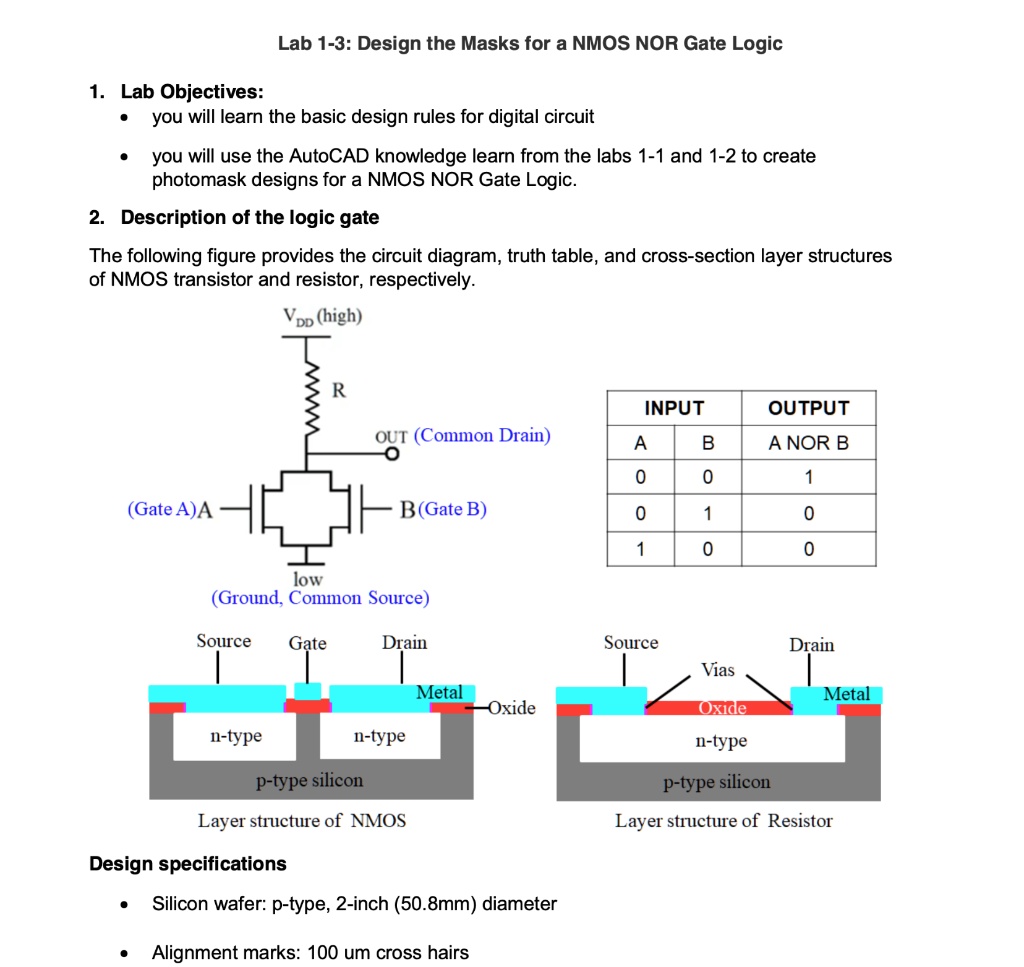 Lab 1-3: Design the Masks for a NMOS NOR Gate Logic

1. Lab Objectives:
• you will learn the basic design rules for digital circuit
• you will use the AutoCAD knowledge learn from the labs 1-1 and 1-2 to create photomask designs for a NMOS NOR Gate Logic.

2. Description of the logic gate

The following figure provides the circuit diagram, truth table, and cross-section layer structures of NMOS transistor and resistor, respectively.

$V_{DD}$ (high)

R

OUT (Common Drain)

(Gate A)A

B(Gate B)

low
(Ground, Common Source)

| INPUT | | OUTPUT |
|---|---|---|
| A | B | A NOR B |
| 0 | 0 | 1 |
| 0 | 1 | 0 |
| 1 | 0 | 0 |

Source Gate Drain
Metal
Oxide
n-type n-type
p-type silicon
Layer structure of NMOS

Source Drain
Vias
Metal
Oxide
n-type
p-type silicon
Layer structure of Resistor

Design specifications

• Silicon wafer: p-type, 2-inch (50.8mm) diameter

• Alignment marks: 100 um cross hairs